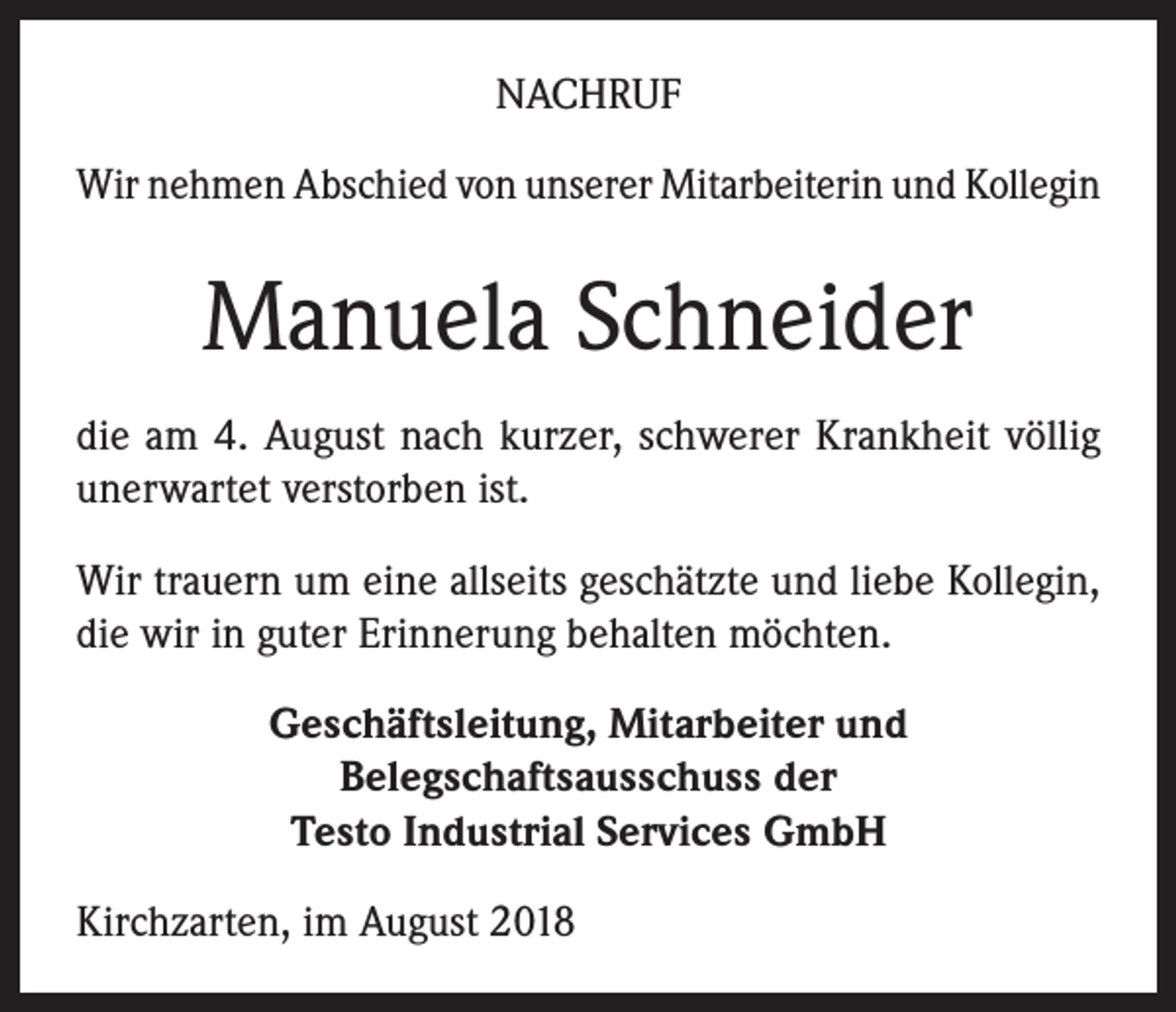 NACHRUF

Wir nehmen Abschied von unserer Mitarbeiterin und Kollegin

Manuela Schneider

die am 4. August nach kurzer, schwerer Krankheit völlig unerwartet verstorben ist.

Wir trauern um eine allseits geschätzte und liebe Kollegin, die wir in guter Erinnerung behalten möchten.

Geschäftsleitung, Mitarbeiter und
Belegschaftsausschuss der
Testo Industrial Services GmbH

Kirchzarten, im August 2018